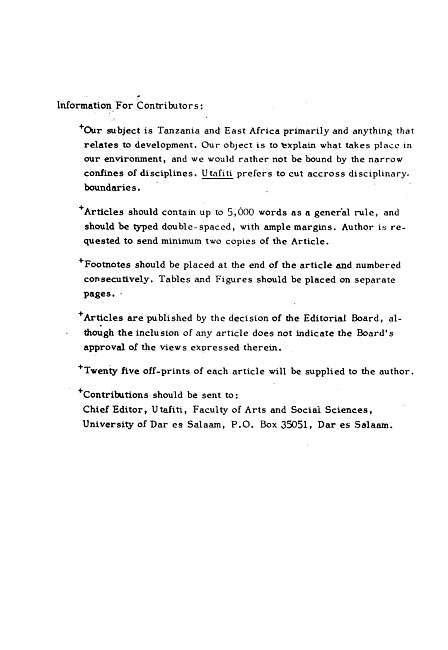 Information For Contributors:

+Our subject is Tanzania and East Africa primarily and anything that relates to development. Our object is to explain what takes place in our environment, and we would rather not be bound by the narrow confines of disciplines. Utafiti prefers to cut accross disciplinary boundaries.

+Articles should contain up to 5,000 words as a general rule, and should be typed double-spaced, with ample margins. Author is requested to send minimum two copies of the Article.

+Footnotes should be placed at the end of the article and numbered consecutively. Tables and Figures should be placed on separate pages.

+Articles are published by the decision of the Editorial Board, although the inclusion of any article does not indicate the Board's approval of the views expressed therein.

+Twenty five off-prints of each article will be supplied to the author.

+Contributions should be sent to:
Chief Editor, Utafiti, Faculty of Arts and Social Sciences, University of Dar es Salaam, P.O. Box 35051, Dar es Salaam.